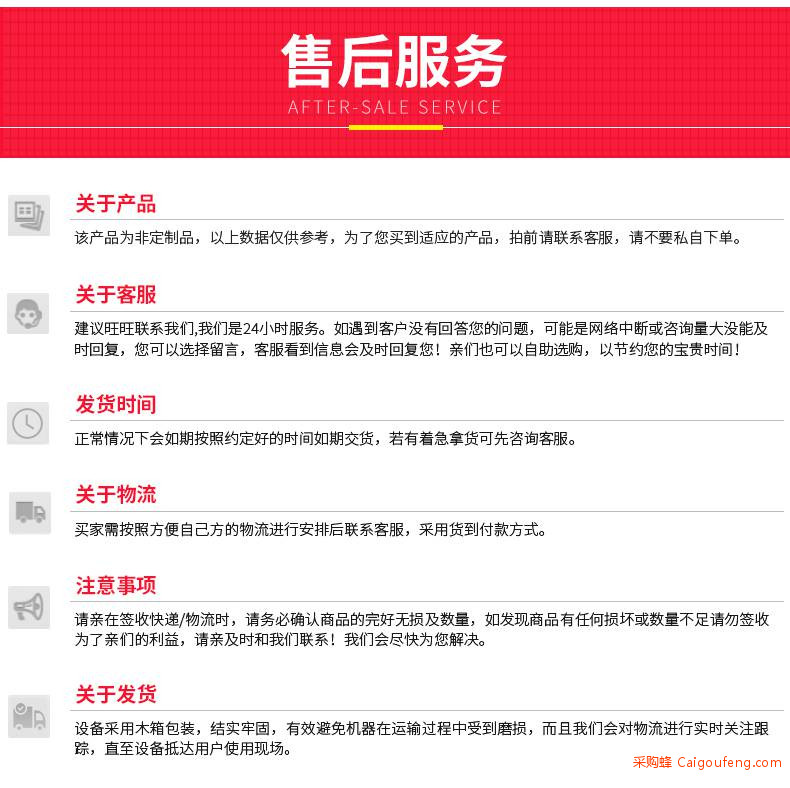 售后服务
AFTER-SALE SERVICE

关于产品
该产品为非定制品，以上数据仅供参考，为了您买到适应的产品，拍前请联系客服，请不要私自下单。

关于客服
建议旺旺联系我们,我们是24小时服务。如遇到客户没有回答您的问题，可能是网络中断或咨询量大没能及时回复，您可以选择留言，客服看到信息会及时回复您！亲们也可以自助选购，以节约您的宝贵时间！

发货时间
正常情况下会如期按照约定好的时间如期交货，若有着急拿货可先咨询客服。

关于物流
买家需按照方便自己方的物流进行安排后联系客服，采用货到付款方式。

注意事项
请亲在签收快递/物流时，请务必确认商品的完好无损及数量，如发现商品有任何损坏或数量不足请勿签收为了亲们的利益，请亲及时和我们联系！我们会尽快为您解决。

关于发货
设备采用木箱包装，结实牢固，有效避免机器在运输过程中受到磨损，而且我们会对物流进行实时关注跟踪，直至设备抵达用户使用现场。

采购蜂 Caigoufeng.com